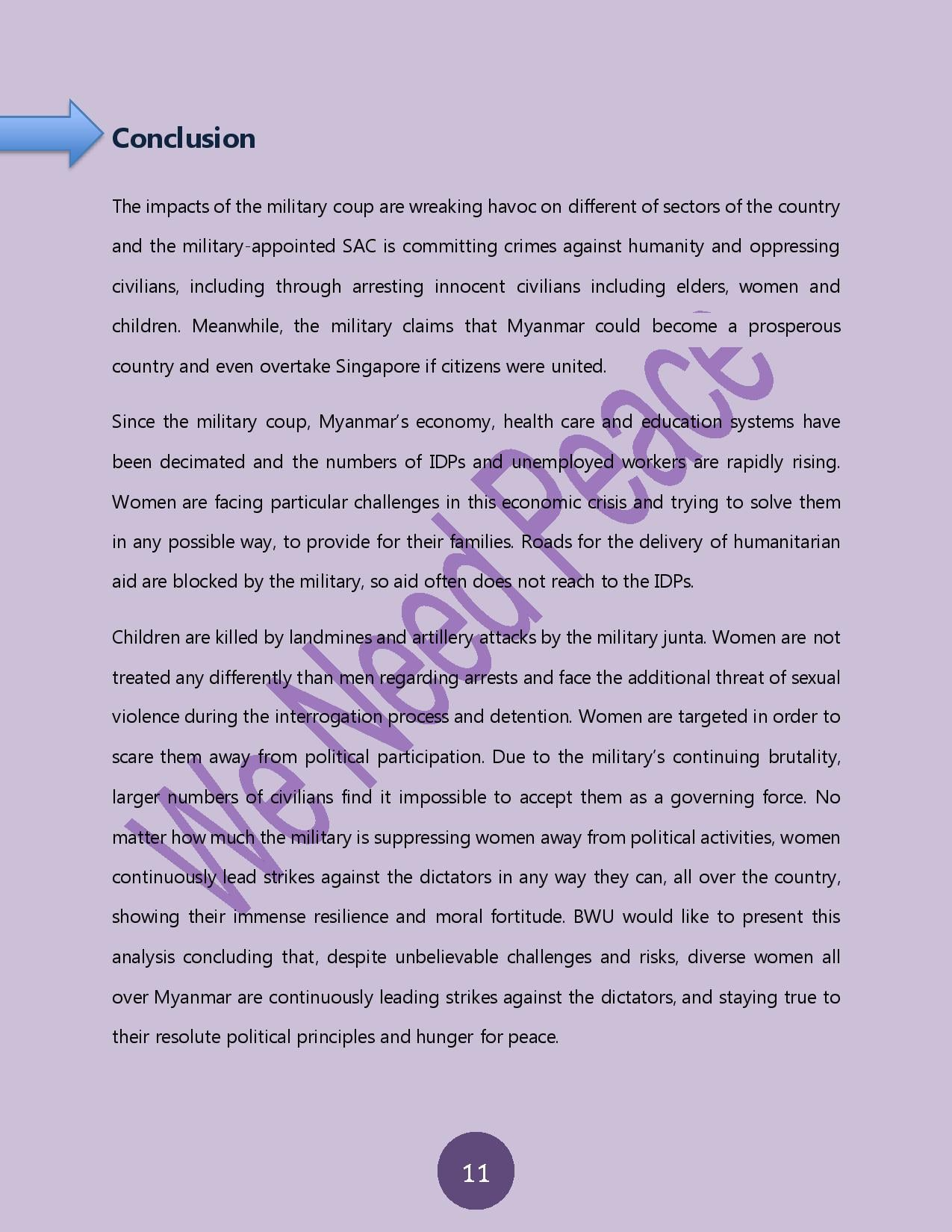 Conclusion

The impacts of the military coup are wreaking havoc on different of sectors of the country and the military-appointed SAC is committing crimes against humanity and oppressing civilians, including through arresting innocent civilians including elders, women and children. Meanwhile, the military claims that Myanmar could become a prosperous country and even overtake Singapore if citizens were united.

Since the military coup, Myanmar's economy, health care and education systems have been decimated and the numbers of IDPs and unemployed workers are rapidly rising. Women are facing particular challenges in this economic crisis and trying to solve them in any possible way, to provide for their families. Roads for the delivery of humanitarian aid are blocked by the military, so aid often does not reach to the IDPs.

Children are killed by landmines and artillery attacks by the military junta. Women are not treated any differently than men regarding arrests and face the additional threat of sexual violence during the interrogation process and detention. Women are targeted in order to scare them away from political participation. Due to the military's continuing brutality, larger numbers of civilians find it impossible to accept them as a governing force. No matter how much the military is suppressing women away from political activities, women continuously lead strikes against the dictators in any way they can, all over the country, showing their immense resilience and moral fortitude. BWU would like to present this analysis concluding that, despite unbelievable challenges and risks, diverse women all over Myanmar are continuously leading strikes against the dictators, and staying true to their resolute political principles and hunger for peace.

We Need Peace

11